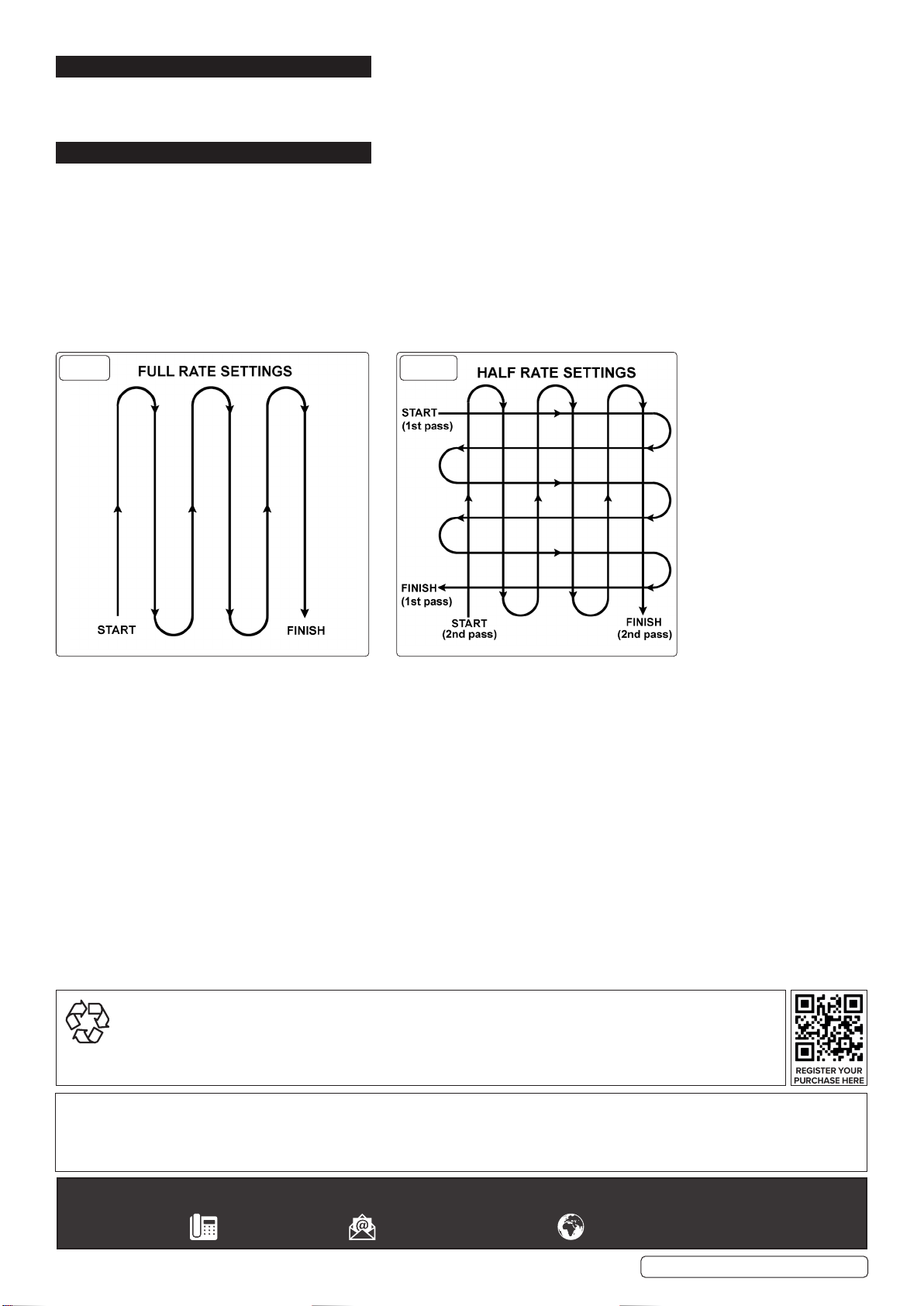 FULL RATE SETTINGS

START

FINISH

HALF RATE SETTINGS

START
(1st pass)

FINISH
(1st pass)

START
(2nd pass)

FINISH
(2nd pass)

REGISTER YOUR
PURCHASE HERE